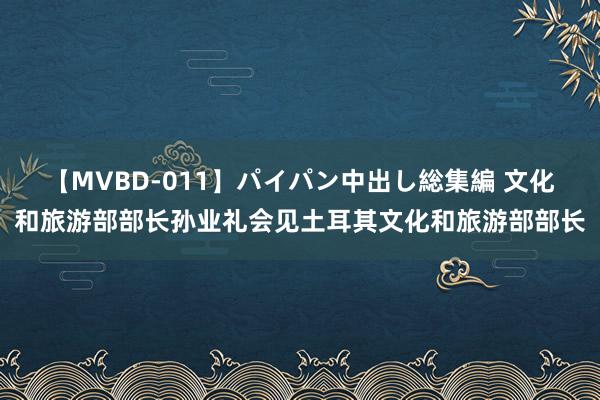 【MVBD-011】パイパン中出し総集編 文化和旅游部部长孙业礼会见土耳其文化和旅游部部长